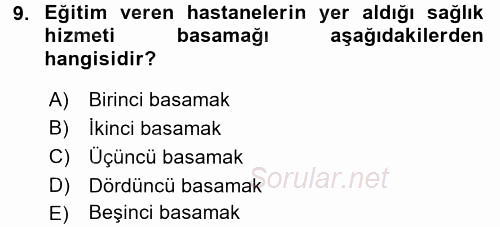 9. Eğitim veren hastanelerin yer aldığı sağlık hizmeti basamağı aşağıdakilerden hangisidir?

A) Birinci basamak
B) İkinci basamak
C) Üçüncü basamak
D) Dördüncü basamak
E) Beşinci basamak

Sorular.net